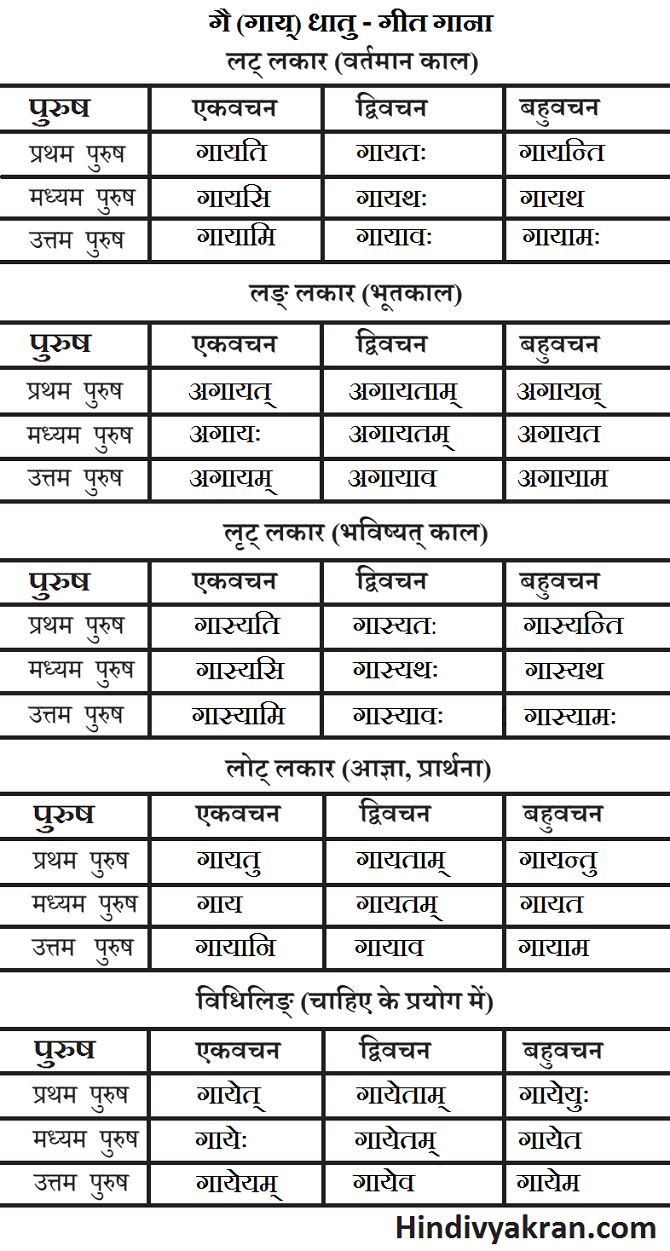 गै (गाय्) धातु - गीत गाना

लट् लकार (वर्तमान काल)

| पुरुष | एकवचन | द्विवचन | बहुवचन |
|---|---|---|---|
| प्रथम पुरुष | गायति | गायतः | गायन्ति |
| मध्यम पुरुष | गायसि | गायथः | गायथ |
| उत्तम पुरुष | गायामि | गायावः | गायामः |

लङ् लकार (भूतकाल)

| पुरुष | एकवचन | द्विवचन | बहुवचन |
|---|---|---|---|
| प्रथम पुरुष | अगायत् | अगायताम् | अगायन् |
| मध्यम पुरुष | अगायः | अगायतम् | अगायत |
| उत्तम पुरुष | अगायम् | अगायाव | अगायाम |

लृट् लकार (भविष्यत् काल)

| पुरुष | एकवचन | द्विवचन | बहुवचन |
|---|---|---|---|
| प्रथम पुरुष | गास्यति | गास्यतः | गास्यन्ति |
| मध्यम पुरुष | गास्यसि | गास्यथः | गास्यथ |
| उत्तम पुरुष | गास्यामि | गास्यावः | गास्यामः |

लोट् लकार (आज्ञा, प्रार्थना)

| पुरुष | एकवचन | द्विवचन | बहुवचन |
|---|---|---|---|
| प्रथम पुरुष | गायतु | गायताम् | गायन्तु |
| मध्यम पुरुष | गाय | गायतम् | गायत |
| उत्तम पुरुष | गायानि | गायाव | गायाम |

विधिलिङ् (चाहिए के प्रयोग में)

| पुरुष | एकवचन | द्विवचन | बहुवचन |
|---|---|---|---|
| प्रथम पुरुष | गायेत् | गायेताम् | गायेयुः |
| मध्यम पुरुष | गायेः | गायेतम् | गायेत |
| उत्तम पुरुष | गायेयम् | गायेव | गायेम |

Hindivyakran.com